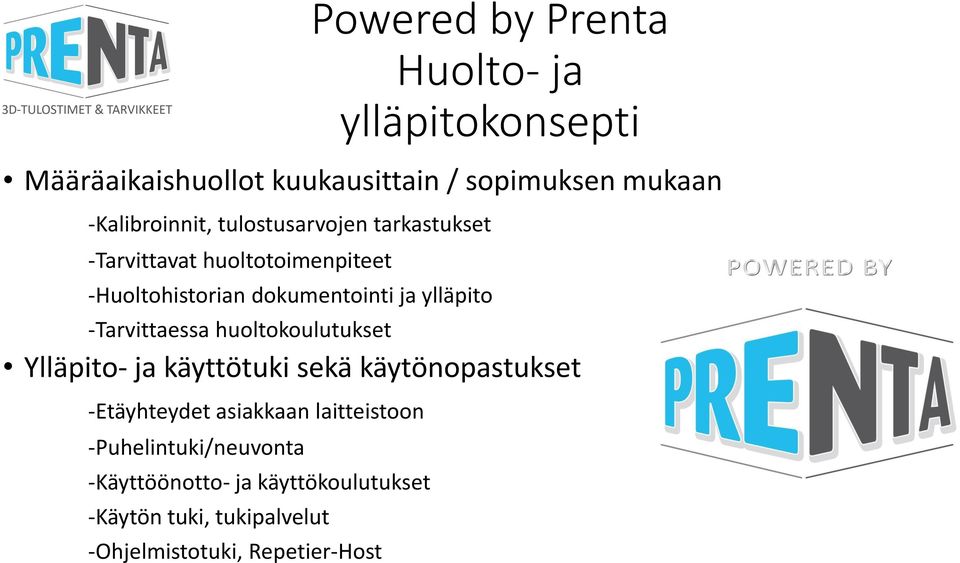 PRENTA
3D-TULOSTIMET & TARVIKKEET

Powered by Prenta
Huolto- ja ylläpitokonsepti

• Määräaikaishuollot kuukausittain / sopimuksen mukaan

-Kalibroinnit, tulostusarvojen tarkastukset
-Tarvittavat huoltotoimenpiteet
-Huoltohistorian dokumentointi ja ylläpito
-Tarvittaessa huoltokoulutukset

• Ylläpito- ja käyttötuki sekä käytönopastukset

-Etäyhteydet asiakkaan laitteistoon
-Puhelintuki/neuvonta
-Käyttöönotto- ja käyttökoulutukset
-Käytön tuki, tukipalvelut
-Ohjelmistotuki, Repetier-Host

POWERED BY
PRENTA